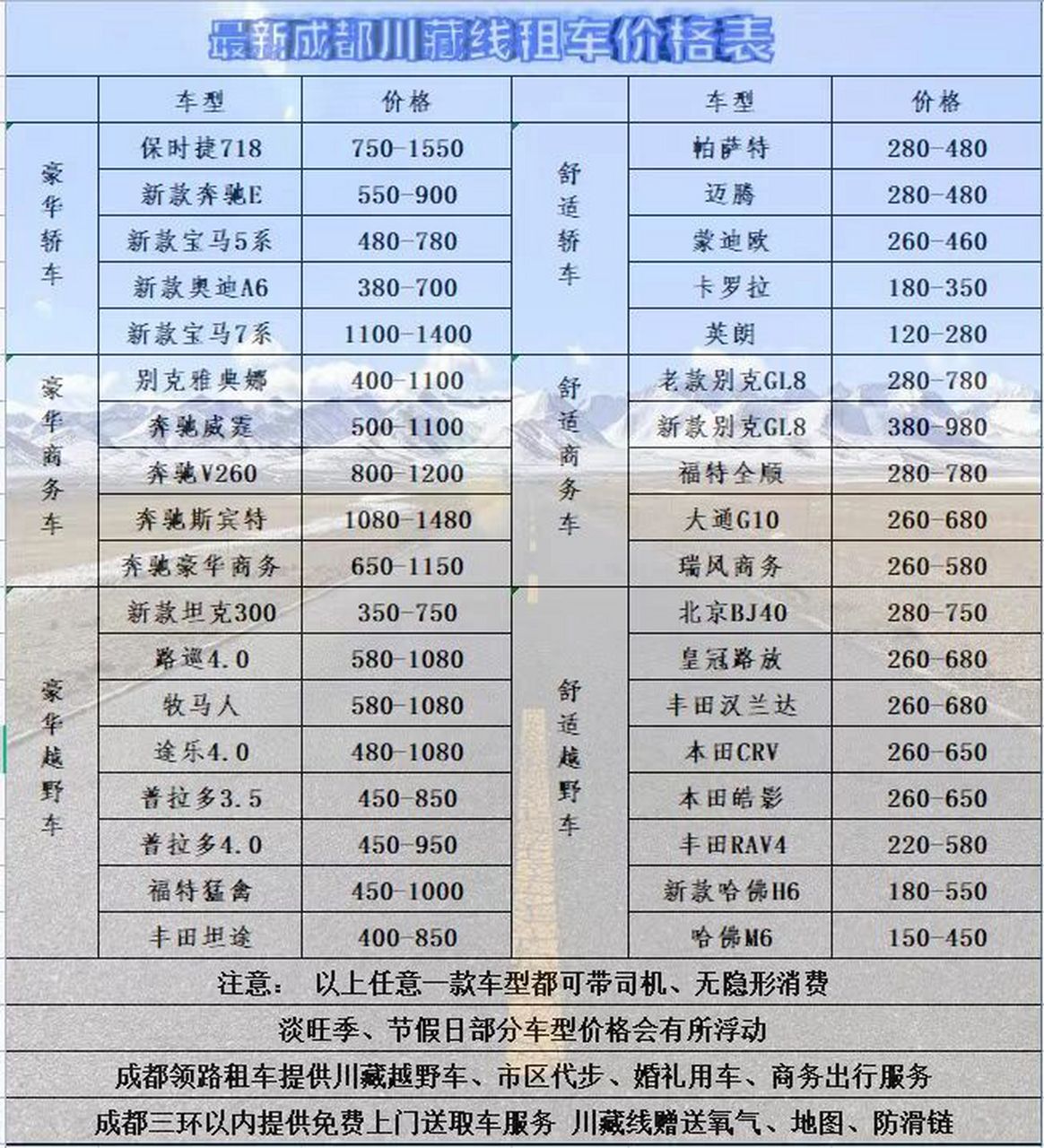 最新成都川藏线租车价格表

|  | 车型 | 价格 |  | 车型 | 价格 |
|---|---|---|---|---|---|
| 豪华轿车 | 保时捷718 | 750-1550 | 舒适轿车 | 帕萨特 | 280-480 |
|  | 新款奔驰E | 550-900 |  | 迈腾 | 280-480 |
|  | 新款宝马5系 | 480-780 |  | 蒙迪欧 | 260-460 |
|  | 新款奥迪A6 | 380-700 |  | 卡罗拉 | 180-350 |
|  | 新款宝马7系 | 1100-1400 |  | 英朗 | 120-280 |
| 豪华商务车 | 别克雅典娜 | 400-1100 | 舒适商务车 | 老款别克GL8 | 280-780 |
|  | 奔驰威霆 | 500-1100 |  | 新款别克GL8 | 380-980 |
|  | 奔驰V260 | 800-1200 |  | 福特全顺 | 280-780 |
|  | 奔驰斯宾特 | 1080-1480 |  | 大通G10 | 260-680 |
|  | 奔驰豪华商务 | 650-1150 |  | 瑞风商务 | 260-580 |
| 豪华越野车 | 新款坦克300 | 350-750 | 舒适越野车 | 北京BJ40 | 280-750 |
|  | 路巡4.0 | 580-1080 |  | 皇冠路放 | 260-680 |
|  | 牧马人 | 580-1080 |  | 丰田汉兰达 | 260-680 |
|  | 途乐4.0 | 480-1080 |  | 本田CRV | 260-650 |
|  | 普拉多3.5 | 450-850 |  | 本田皓影 | 260-650 |
|  | 普拉多4.0 | 450-950 |  | 丰田RAV4 | 220-580 |
|  | 福特猛禽 | 450-1000 |  | 新款哈佛H6 | 180-550 |
|  | 丰田坦途 | 400-850 |  | 哈佛M6 | 150-450 |

注意： 以上任意一款车型都可带司机、无隐形消费

淡旺季、节假日部分车型价格会有所浮动

成都领路租车提供川藏越野车、市区代步、婚礼用车、商务出行服务

成都三环以内提供免费上门送取车服务 川藏线赠送氧气、地图、防滑链